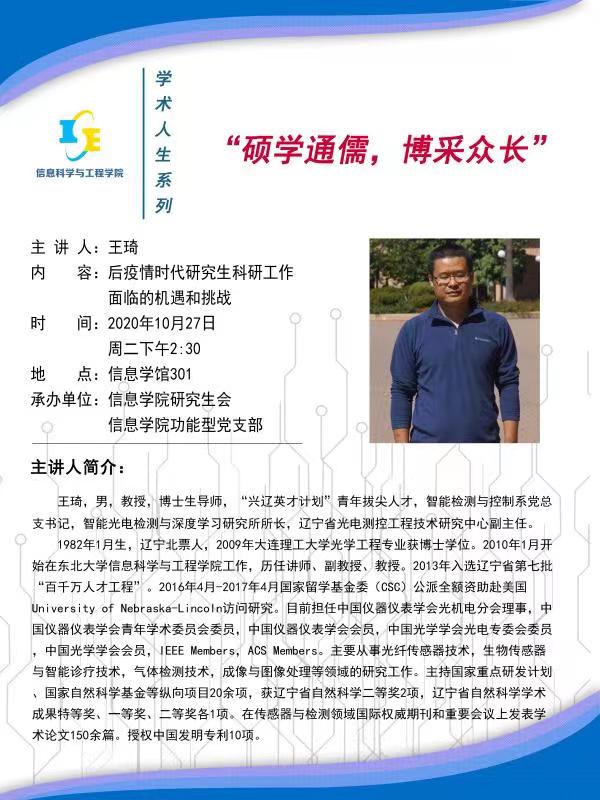 ISE
信息科学与工程学院

学术人生系列

“硕学通儒，博采众长”

主 讲 人：王琦
内　　容：后疫情时代研究生科研工作面临的机遇和挑战
时　　间：2020年10月27日
周二下午2:30
地　　点：信息学馆301
承办单位：信息学院研究生会
信息学院功能型党支部

主讲人简介：

王琦，男，教授，博士生导师，“兴辽英才计划”青年拔尖人才，智能检测与控制系党总支书记，智能光电检测与深度学习研究所所长，辽宁省光电测控工程技术研究中心副主任。

1982年1月生，辽宁北票人，2009年大连理工大学光学工程专业获博士学位。2010年1月开始在东北大学信息科学与工程学院工作，历任讲师、副教授、教授。2013年入选辽宁省第七批“百千万人才工程”。2016年4月-2017年4月国家留学基金委（CSC）公派全额资助赴美国University of Nebraska-Lincoln访问研究。目前担任中国仪器仪表学会光机电分会理事，中国仪器仪表学会青年学术委员会委员，中国仪器仪表学会会员，中国光学学会光电专委会委员，中国光学学会会员，IEEE Members，ACS Members。主要从事光纤传感器技术，生物传感器与智能诊疗技术，气体检测技术，成像与图像处理等领域的研究工作。主持国家重点研发计划、国家自然科学基金等纵向项目20余项，获辽宁省自然科学二等奖2项，辽宁省自然科学学术成果特等奖、一等奖、二等奖各1项。在传感器与检测领域国际权威期刊和重要会议上发表学术论文150余篇。授权中国发明专利10项。